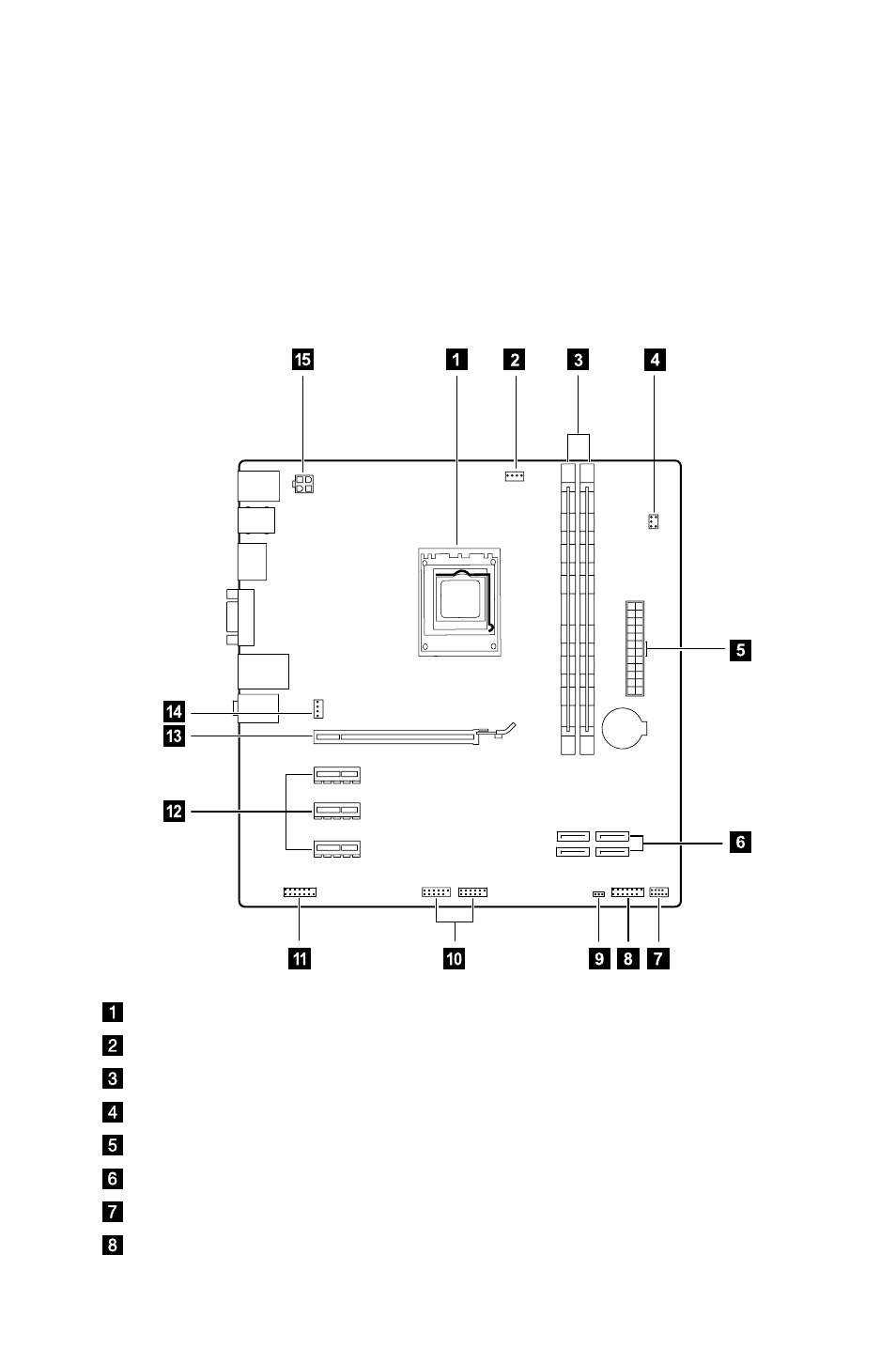 15 1 2 3 4

5

14

13

12

6

11 10 9 8 7

1

2

3

4

5

6

7

8